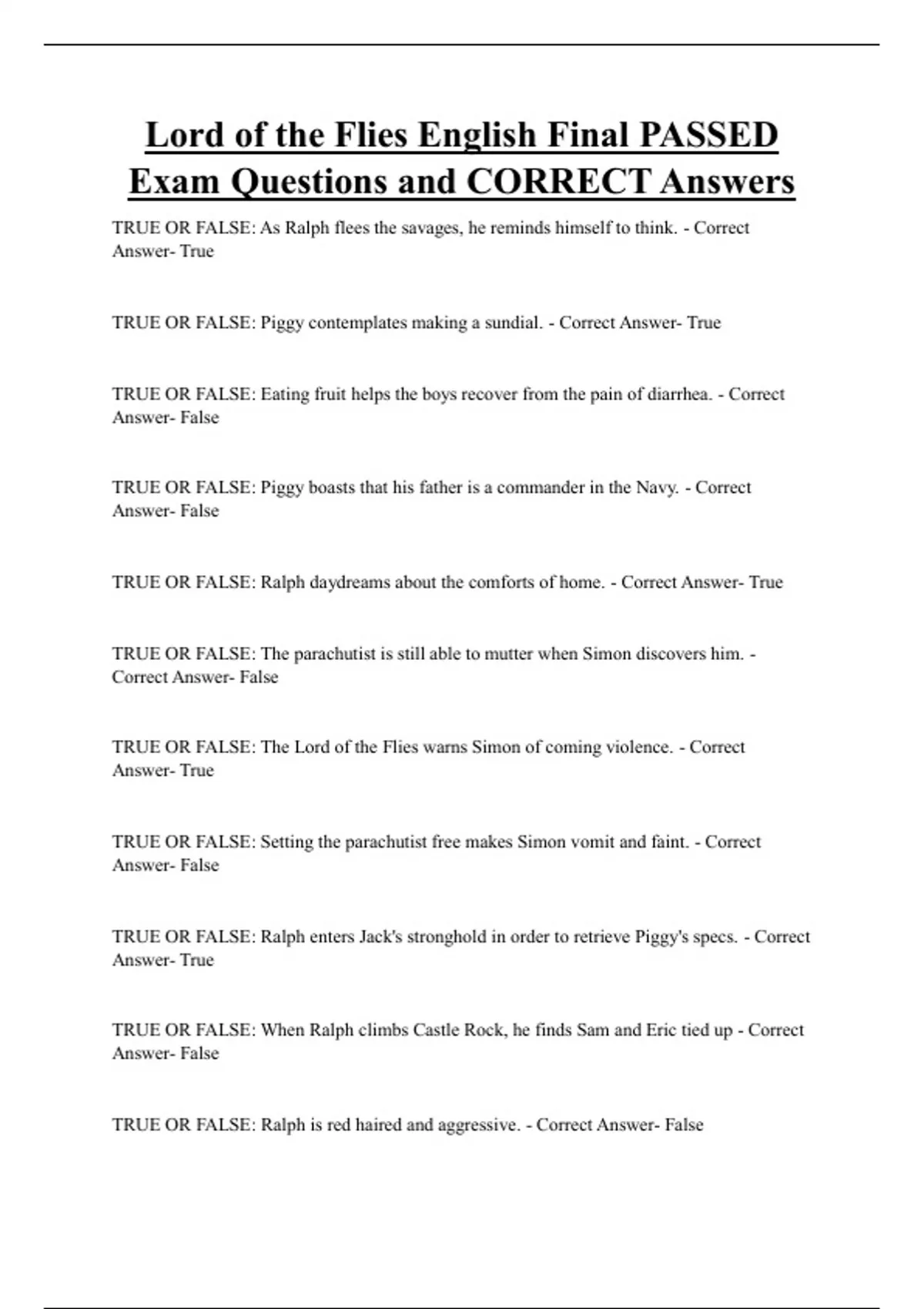 Lord of the Flies English Final PASSED Exam Questions and CORRECT Answers

TRUE OR FALSE: As Ralph flees the savages, he reminds himself to think. - Correct Answer- True

TRUE OR FALSE: Piggy contemplates making a sundial. - Correct Answer- True

TRUE OR FALSE: Eating fruit helps the boys recover from the pain of diarrhea. - Correct Answer- False

TRUE OR FALSE: Piggy boasts that his father is a commander in the Navy. - Correct Answer- False

TRUE OR FALSE: Ralph daydreams about the comforts of home. - Correct Answer- True

TRUE OR FALSE: The parachutist is still able to mutter when Simon discovers him. - Correct Answer- False

TRUE OR FALSE: The Lord of the Flies warns Simon of coming violence. - Correct Answer- True

TRUE OR FALSE: Setting the parachutist free makes Simon vomit and faint. - Correct Answer- False

TRUE OR FALSE: Ralph enters Jack's stronghold in order to retrieve Piggy's specs. - Correct Answer- True

TRUE OR FALSE: When Ralph climbs Castle Rock, he finds Sam and Eric tied up - Correct Answer- False

TRUE OR FALSE: Ralph is red haired and aggressive. - Correct Answer- False